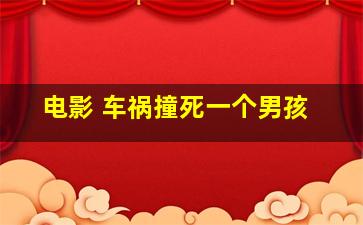 电影 车祸撞死一个男孩